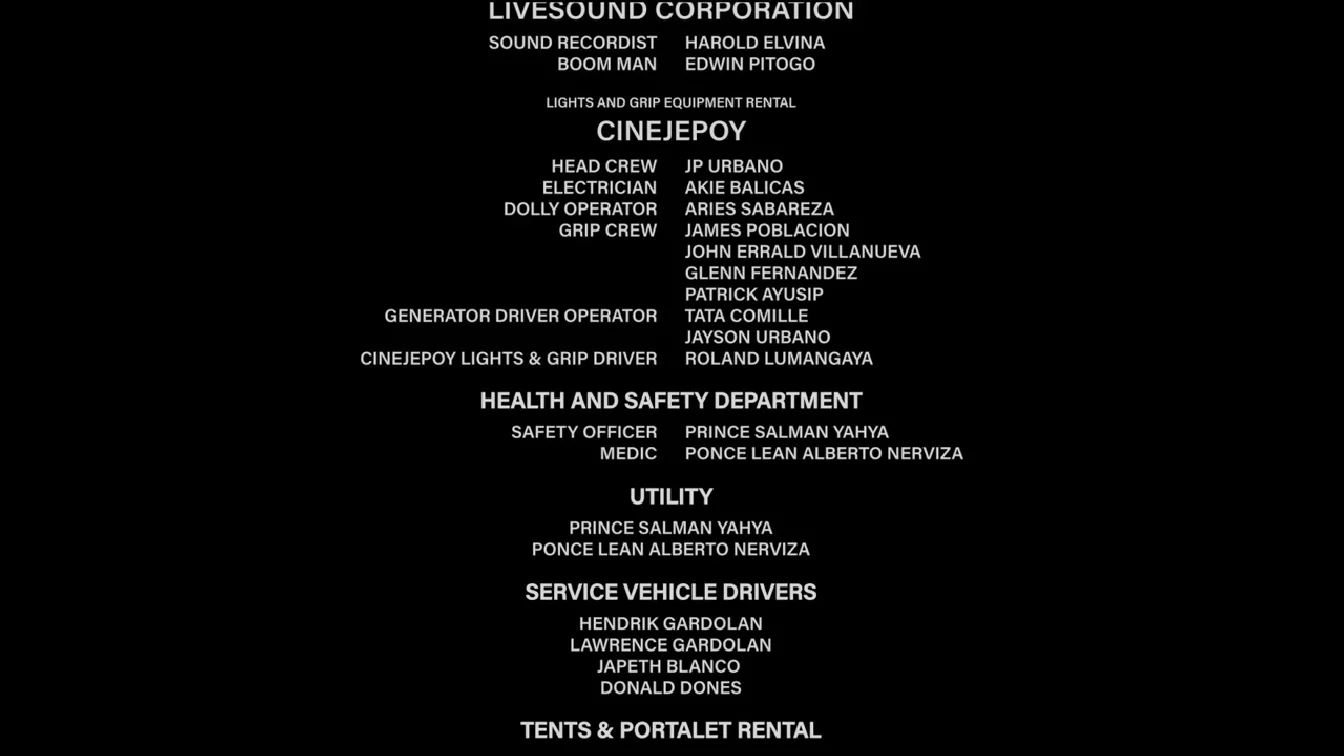 LIVESOUND CORPORATION

SOUND RECORDIST HAROLD ELVINA
BOOM MAN EDWIN PITOGO

LIGHTS AND GRIP EQUIPMENT RENTAL

CINEJEPOY

HEAD CREW JP URBANO
ELECTRICIAN AKIE BALICAS
DOLLY OPERATOR ARIES SABAREZA
GRIP CREW JAMES POBLACION
JOHN ERRALD VILLANUEVA
GLENN FERNANDEZ
PATRICK AYUSIP
GENERATOR DRIVER OPERATOR TATA COMILLE
JAYSON URBANO
CINEJEPOY LIGHTS & GRIP DRIVER ROLAND LUMANGAYA

HEALTH AND SAFETY DEPARTMENT

SAFETY OFFICER PRINCE SALMAN YAHYA
MEDIC PONCE LEAN ALBERTO NERVIZA

UTILITY

PRINCE SALMAN YAHYA
PONCE LEAN ALBERTO NERVIZA

SERVICE VEHICLE DRIVERS

HENDRIK GARDOLAN
LAWRENCE GARDOLAN
JAPETH BLANCO
DONALD DONES

TENTS & PORTALET RENTAL